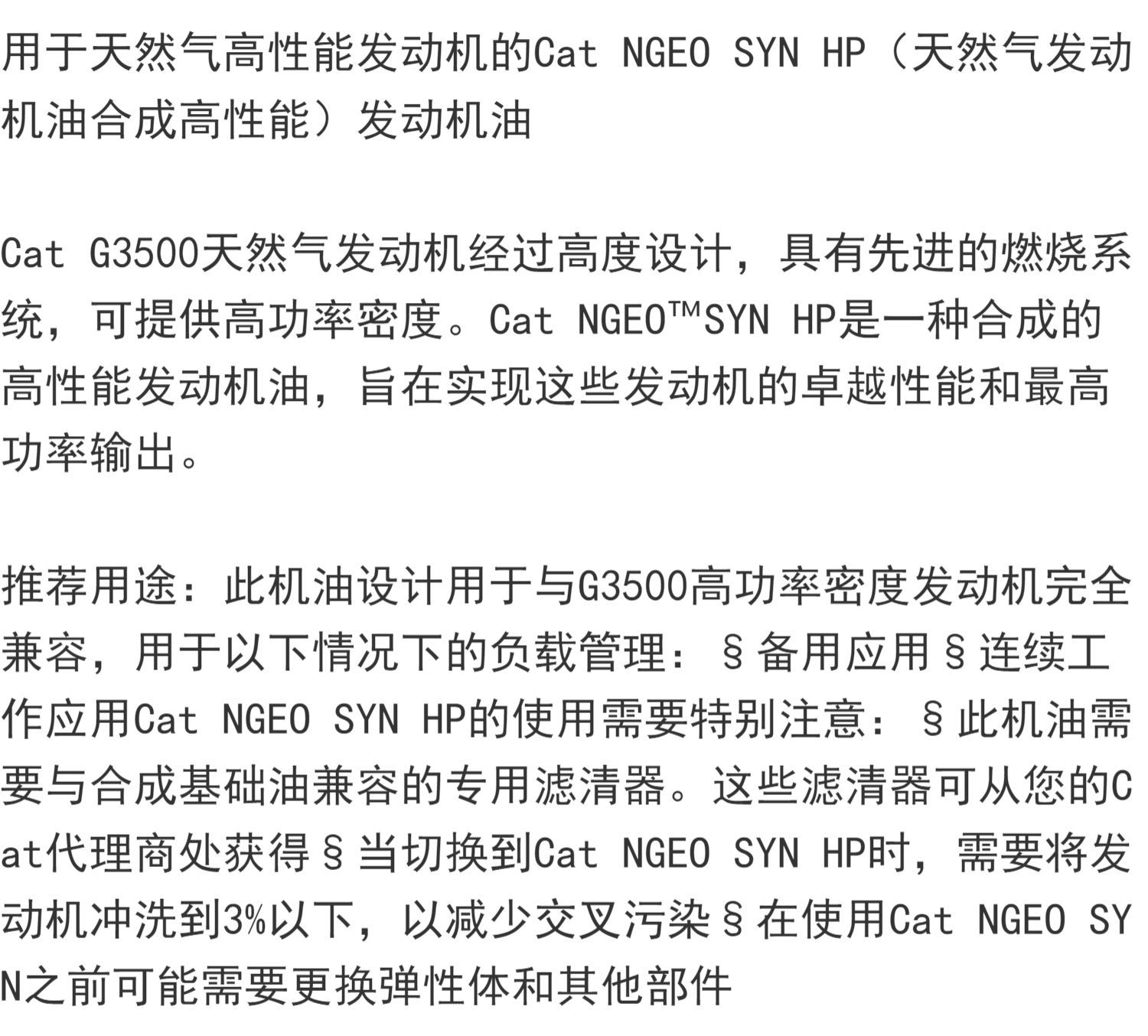 用于天然气高性能发动机的Cat NGEO SYN HP（天然气发动机油合成高性能）发动机油

Cat G3500天然气发动机经过高度设计，具有先进的燃烧系统，可提供高功率密度。Cat NGEO™SYN HP是一种合成的高性能发动机油，旨在实现这些发动机的卓越性能和最高功率输出。

推荐用途：此机油设计用于与G3500高功率密度发动机完全兼容，用于以下情况下的负载管理：§备用应用§连续工作应用Cat NGEO SYN HP的使用需要特别注意：§此机油需要与合成基础油兼容的专用滤清器。这些滤清器可从您的Cat代理商处获得§当切换到Cat NGEO SYN HP时，需要将发动机冲洗到3%以下，以减少交叉污染§在使用Cat NGEO SYN之前可能需要更换弹性体和其他部件